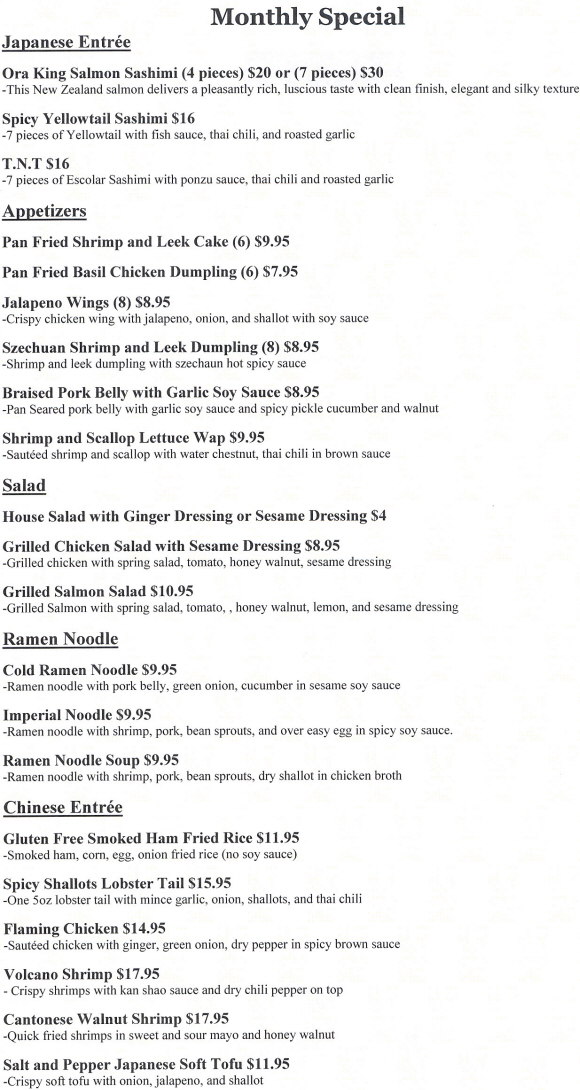 Monthly Special

Japanese Entrée

Ora King Salmon Sashimi (4 pieces) $20 or (7 pieces) $30
-This New Zealand salmon delivers a pleasantly rich, luscious taste with clean finish, elegant and silky texture

Spicy Yellowtail Sashimi $16
-7 pieces of Yellowtail with fish sauce, thai chili, and roasted garlic

T.N.T $16
-7 pieces of Escolar Sashimi with ponzu sauce, thai chili and roasted garlic

Appetizers

Pan Fried Shrimp and Leek Cake (6) $9.95

Pan Fried Basil Chicken Dumpling (6) $7.95

Jalapeno Wings (8) $8.95
-Crispy chicken wing with jalapeno, onion, and shallot with soy sauce

Szechuan Shrimp and Leek Dumpling (8) $8.95
-Shrimp and leek dumpling with szechaun hot spicy sauce

Braised Pork Belly with Garlic Soy Sauce $8.95
-Pan Seared pork belly with garlic soy sauce and spicy pickle cucumber and walnut

Shrimp and Scallop Lettuce Wap $9.95
-Sautéed shrimp and scallop with water chestnut, thai chili in brown sauce

Salad

House Salad with Ginger Dressing or Sesame Dressing $4

Grilled Chicken Salad with Sesame Dressing $8.95
-Grilled chicken with spring salad, tomato, honey walnut, sesame dressing

Grilled Salmon Salad $10.95
-Grilled Salmon with spring salad, tomato, , honey walnut, lemon, and sesame dressing

Ramen Noodle

Cold Ramen Noodle $9.95
-Ramen noodle with pork belly, green onion, cucumber in sesame soy sauce

Imperial Noodle $9.95
-Ramen noodle with shrimp, pork, bean sprouts, and over easy egg in spicy soy sauce.

Ramen Noodle Soup $9.95
-Ramen noodle with shrimp, pork, bean sprouts, dry shallot in chicken broth

Chinese Entrée

Gluten Free Smoked Ham Fried Rice $11.95
-Smoked ham, corn, egg, onion fried rice (no soy sauce)

Spicy Shallots Lobster Tail $15.95
-One 5oz lobster tail with mince garlic, onion, shallots, and thai chili

Flaming Chicken $14.95
-Sautéed chicken with ginger, green onion, dry pepper in spicy brown sauce

Volcano Shrimp $17.95
- Crispy shrimps with kan shao sauce and dry chili pepper on top

Cantonese Walnut Shrimp $17.95
-Quick fried shrimps in sweet and sour mayo and honey walnut

Salt and Pepper Japanese Soft Tofu $11.95
-Crispy soft tofu with onion, jalapeno, and shallot